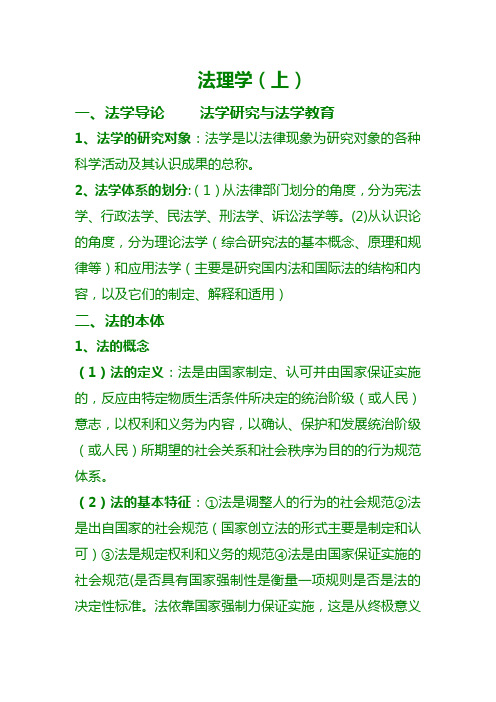 法理学（上）

一、法学导论　　法学研究与法学教育

1、法学的研究对象：法学是以法律现象为研究对象的各种科学活动及其认识成果的总称。

2、法学体系的划分:（1）从法律部门划分的角度，分为宪法学、行政法学、民法学、刑法学、诉讼法学等。(2)从认识论的角度，分为理论法学（综合研究法的基本概念、原理和规律等）和应用法学（主要是研究国内法和国际法的结构和内容，以及它们的制定、解释和适用）

二、法的本体

1、法的概念

（1）法的定义：法是由国家制定、认可并由国家保证实施的，反应由特定物质生活条件所决定的统治阶级（或人民）意志，以权利和义务为内容，以确认、保护和发展统治阶级（或人民）所期望的社会关系和社会秩序为目的的行为规范体系。

（2）法的基本特征：①法是调整人的行为的社会规范②法是出自国家的社会规范（国家创立法的形式主要是制定和认可）③法是规定权利和义务的规范④法是由国家保证实施的社会规范(是否具有国家强制性是衡量一项规则是否是法的决定性标准。法依靠国家强制力保证实施，这是从终极意义